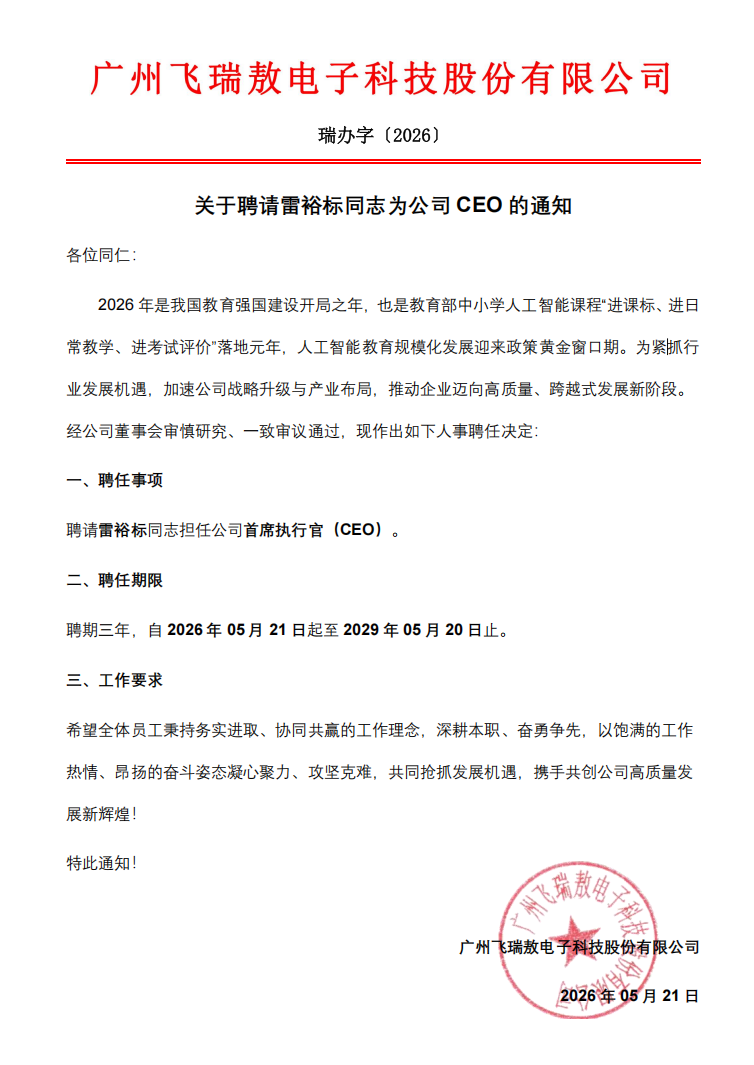 广州飞瑞敖电子科技股份有限公司

瑞办字〔2026〕

关于聘请雷裕标同志为公司 CEO 的通知

各位同仁:

2026 年是我国教育强国建设开局之年，也是教育部中小学人工智能课程“进课标、进日常教学、进考试评价”落地元年，人工智能教育规模化发展迎来政策黄金窗口期。为紧抓行业发展机遇，加速公司战略升级与产业布局，推动企业迈向高质量、跨越式发展新阶段。经公司董事会审慎研究、一致审议通过，现作出如下人事聘任决定:

一、聘任事项

聘请雷裕标同志担任公司首席执行官（CEO）。

二、聘任期限

聘期三年，自 2026 年 05 月 21 日起至 2029 年 05 月 20 日止。

三、工作要求

希望全体员工秉持务实进取、协同共赢的工作理念，深耕本职、奋勇争先，以饱满的工作热情、昂扬的奋斗姿态凝心聚力、攻坚克难，共同抢抓发展机遇，携手共创公司高质量发展新辉煌!

特此通知!

广州飞瑞敖电子科技股份有限公司

2026 年 05 月 21 日

广州飞瑞敖电子科技股份有限公司